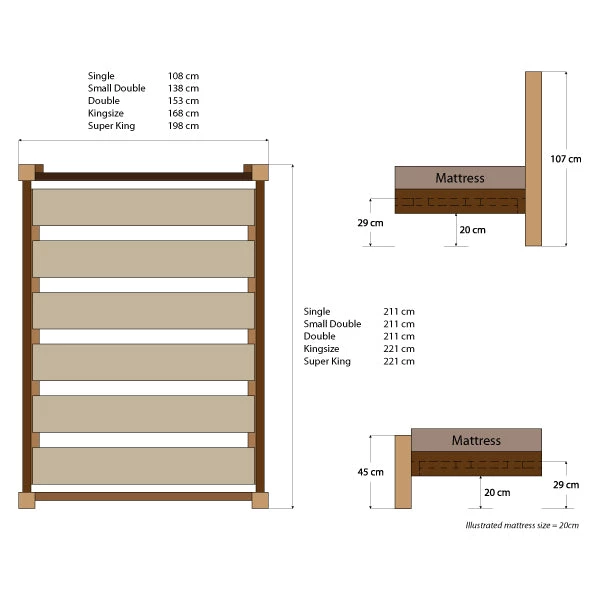 | | |
|---|---|
| Single | 108 cm |
| Small Double | 138 cm |
| Double | 153 cm |
| Kingsize | 168 cm |
| Super King | 198 cm |

Mattress

107 cm

29 cm

20 cm

| | |
|---|---|
| Single | 211 cm |
| Small Double | 211 cm |
| Double | 211 cm |
| Kingsize | 221 cm |
| Super King | 221 cm |

Mattress

45 cm

20 cm

29 cm

Illustrated mattress size = 20cm